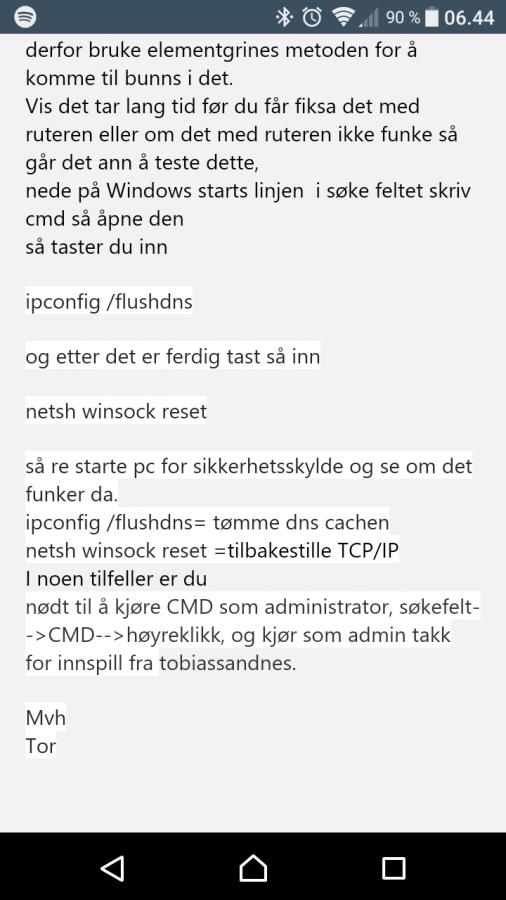 90 % 06.44

derfor bruke elementgrines metoden for å komme til bunns i det.
Vis det tar lang tid før du får fiksa det med ruteren eller om det med ruteren ikke funke så går det ann å teste dette,
nede på Windows starts linjen i søke feltet skriv cmd så åpne den
så taster du inn

ipconfig /flushdns

og etter det er ferdig tast så inn

netsh winsock reset

så re starte pc for sikkerhetsskylde og se om det funker da.
ipconfig /flushdns= tømme dns cachen
netsh winsock reset =tilbakestille TCP/IP
I noen tilfeller er du
nødt til å kjøre CMD som administrator, søkefelt-->CMD-->høyreklikk, og kjør som admin takk for innspill fra tobiassandnes.

Mvh
Tor